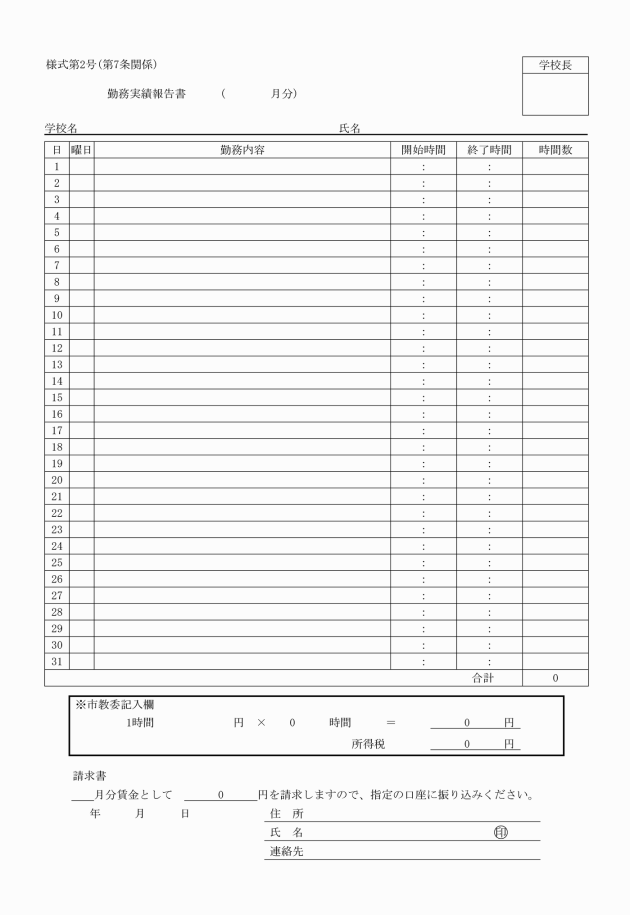 様式第2号（第7条関係）

学校長

勤務実績報告書　（　　月分）

学校名　　　　　　　　　　　　　　氏名

| 日 | 曜日 | 勤務内容 | 開始時間 | 終了時間 | 時間数 |
|---|---|---|---|---|---|
| 1 | | | : | : | |
| 2 | | | : | : | |
| 3 | | | : | : | |
| 4 | | | : | : | |
| 5 | | | : | : | |
| 6 | | | : | : | |
| 7 | | | : | : | |
| 8 | | | : | : | |
| 9 | | | : | : | |
| 10 | | | : | : | |
| 11 | | | : | : | |
| 12 | | | : | : | |
| 13 | | | : | : | |
| 14 | | | : | : | |
| 15 | | | : | : | |
| 16 | | | : | : | |
| 17 | | | : | : | |
| 18 | | | : | : | |
| 19 | | | : | : | |
| 20 | | | : | : | |
| 21 | | | : | : | |
| 22 | | | : | : | |
| 23 | | | : | : | |
| 24 | | | : | : | |
| 25 | | | : | : | |
| 26 | | | : | : | |
| 27 | | | : | : | |
| 28 | | | : | : | |
| 29 | | | : | : | |
| 30 | | | : | : | |
| 31 | | | : | : | |
| | | | | 合計 | 0 |

※市教委記入欄
1時間　　円　×　0　時間　＝　0　円
所得税　0　円

請求書
月分賃金として　0　円を請求しますので、指定の口座に振り込みください。
年　月　日
住　所
氏　名　㊞
連絡先